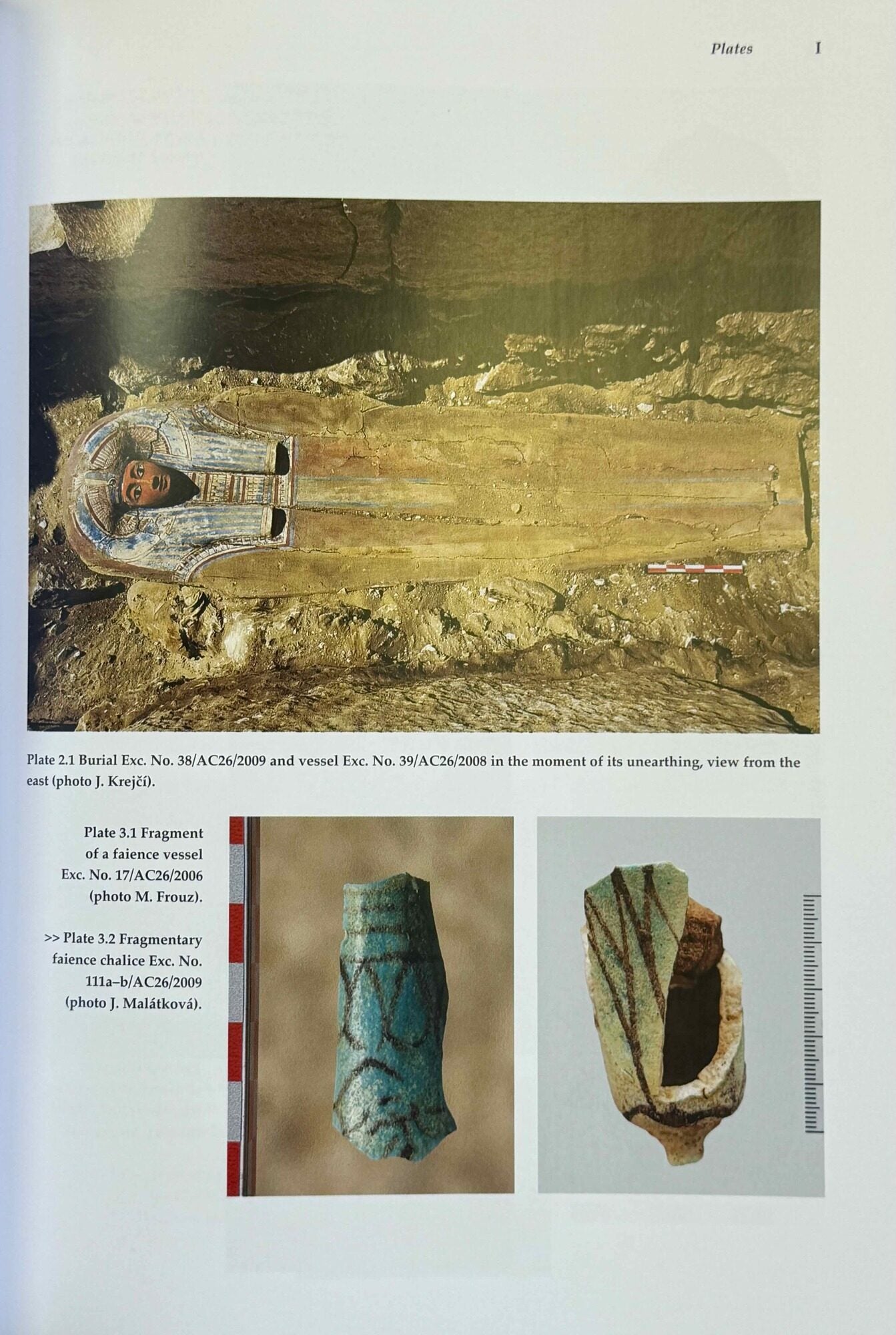 Plates I

Plate 2.1 Burial Exc. No. 38/AC26/2009 and vessel Exc. No. 39/AC26/2008 in the moment of its unearthing, view from the east (photo J. Krejčí).

Plate 3.1 Fragment of a faience vessel Exc. No. 17/AC26/2006 (photo M. Frouz).

>> Plate 3.2 Fragmentary faience chalice Exc. No. 111a–b/AC26/2009 (photo J. Malátková).